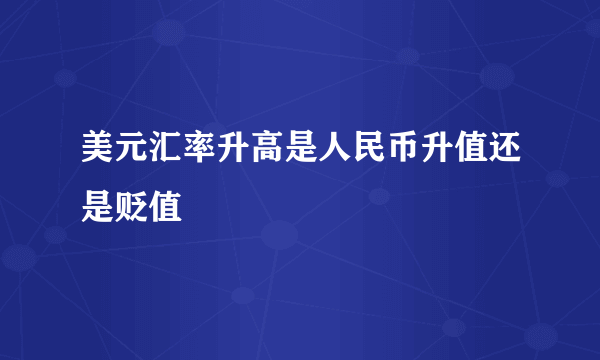 美元汇率升高是人民币升值还是贬值